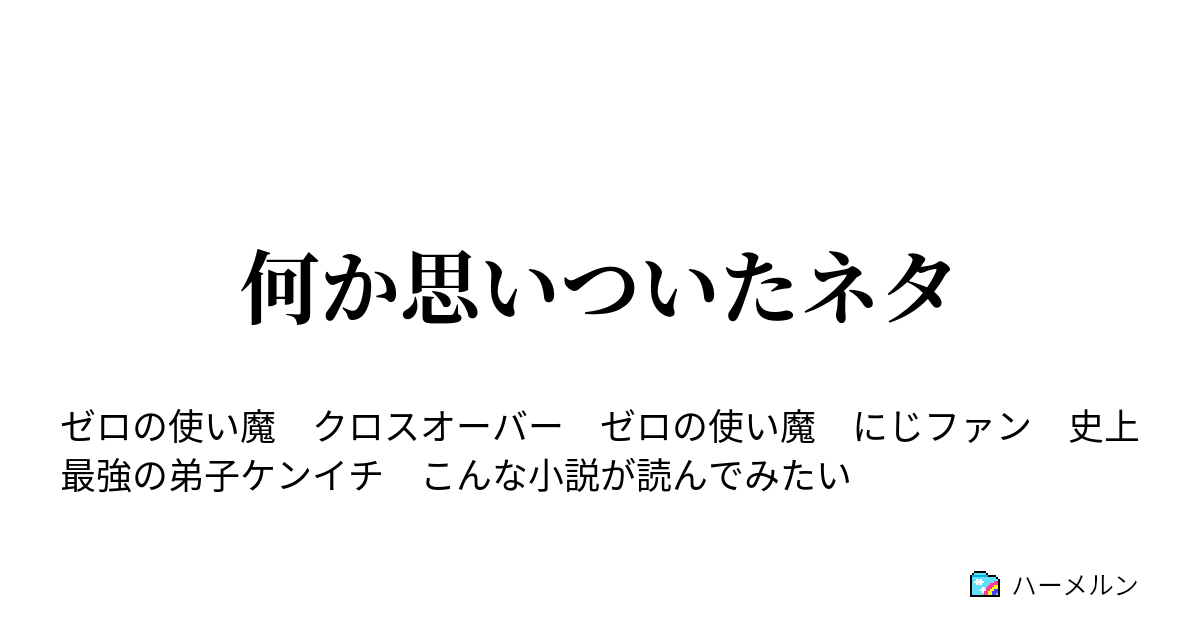 何か思いついたネタ

ゼロの使い魔　クロスオーバー　ゼロの使い魔　にじファン　史上最強の弟子ケンイチ　こんな小説が読んでみたい

ハーメルン